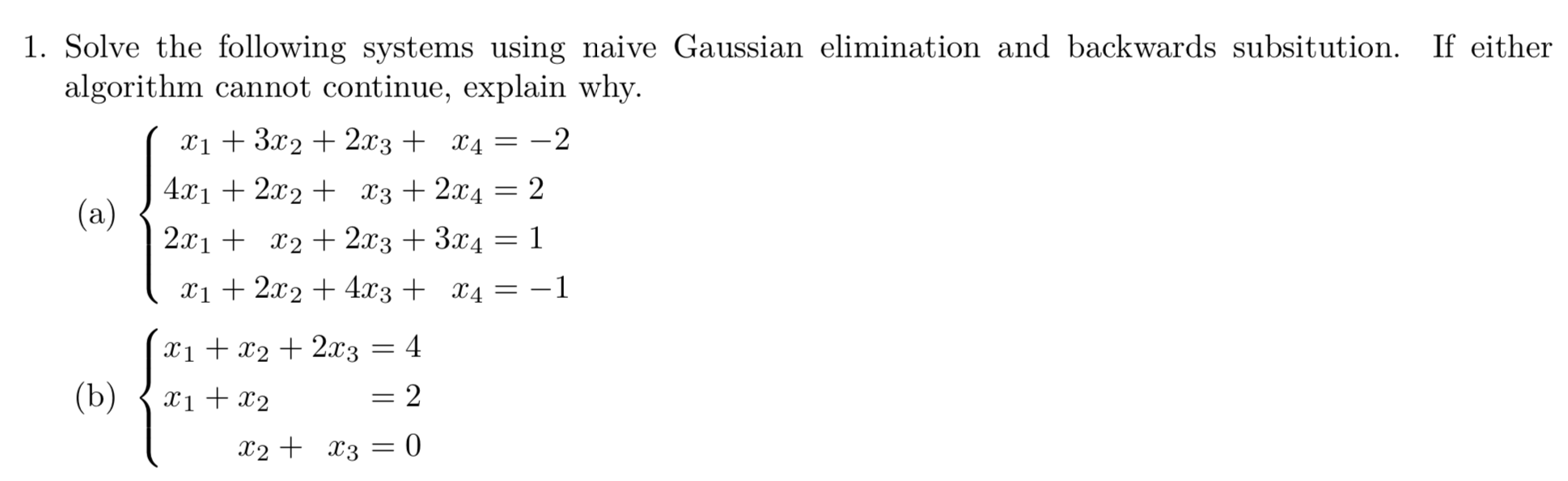 1. Solve the following systems using naive Gaussian elimination and backwards subsitution. If either algorithm cannot continue, explain why.

(a) $\begin{cases} x_1 + 3x_2 + 2x_3 + x_4 = -2 \\ 4x_1 + 2x_2 + x_3 + 2x_4 = 2 \\ 2x_1 + x_2 + 2x_3 + 3x_4 = 1 \\ x_1 + 2x_2 + 4x_3 + x_4 = -1 \end{cases}$

(b) $\begin{cases} x_1 + x_2 + 2x_3 = 4 \\ x_1 + x_2 = 2 \\ x_2 + x_3 = 0 \end{cases}$